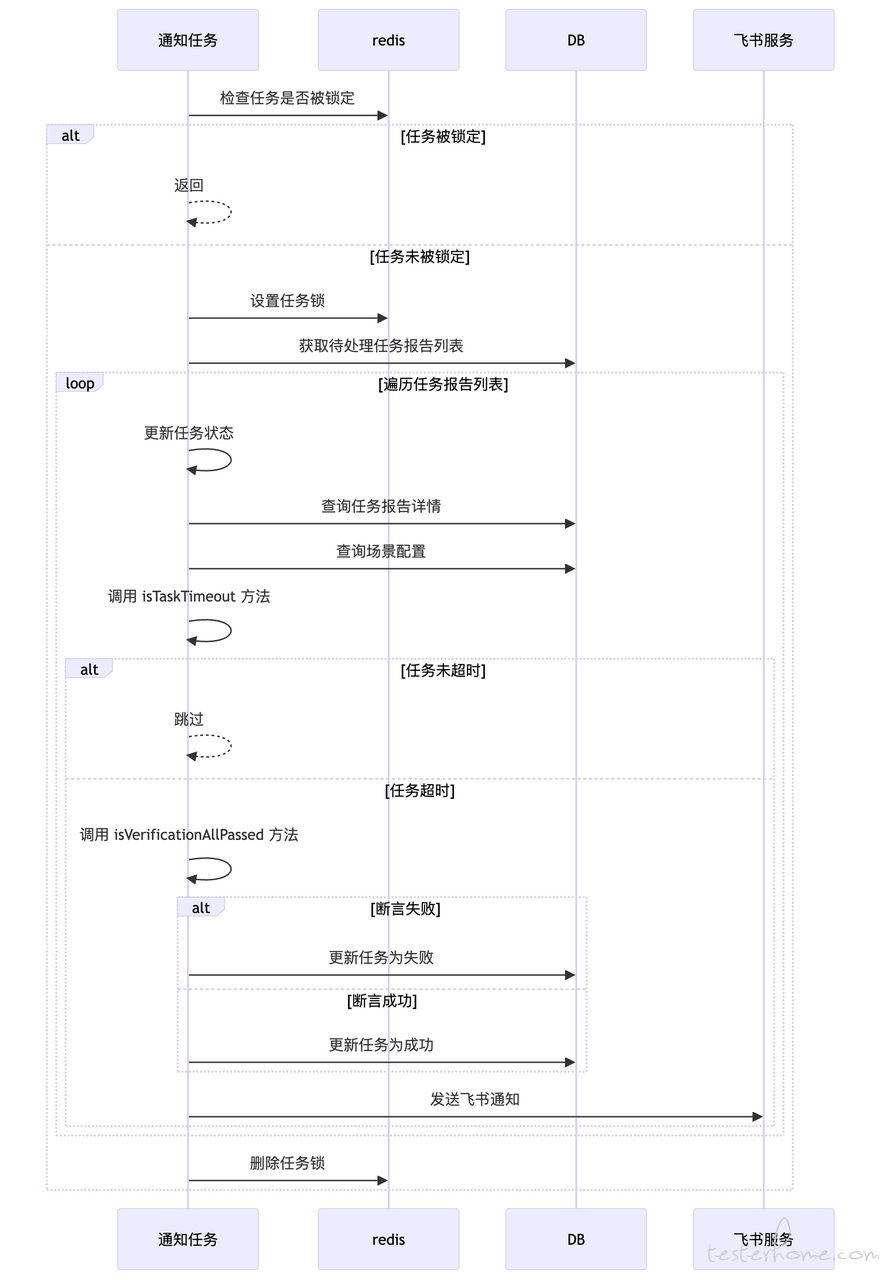 通知任务
redis
DB
飞书服务

检查任务是否被锁定

alt
[任务被锁定]

返回

[任务未被锁定]

设置任务锁

获取待处理任务报告列表

loop
[遍历任务报告列表]

更新任务状态

查询任务报告详情

查询场景配置

调用 isTaskTimeout 方法

alt
[任务未超时]

跳过

[任务超时]

调用 isVerificationAllPassed 方法

alt
[断言失败]

更新任务为失败

[断言成功]

更新任务为成功

发送飞书通知

删除任务锁

通知任务
redis
DB
飞书服务

testerhome.com